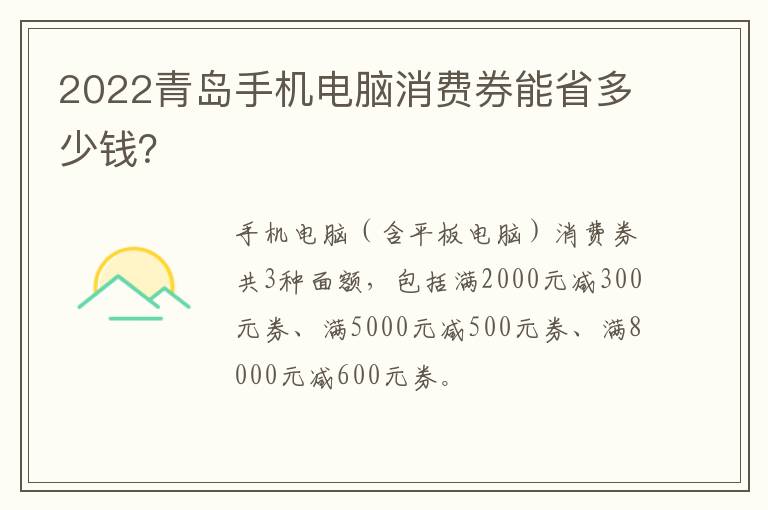 2022青岛手机电脑消费券能省多少钱?

手机电脑（含平板电脑）消费券共3种面额，包括满2000元减300元券、满5000元减500元券、满8000元减600元券。